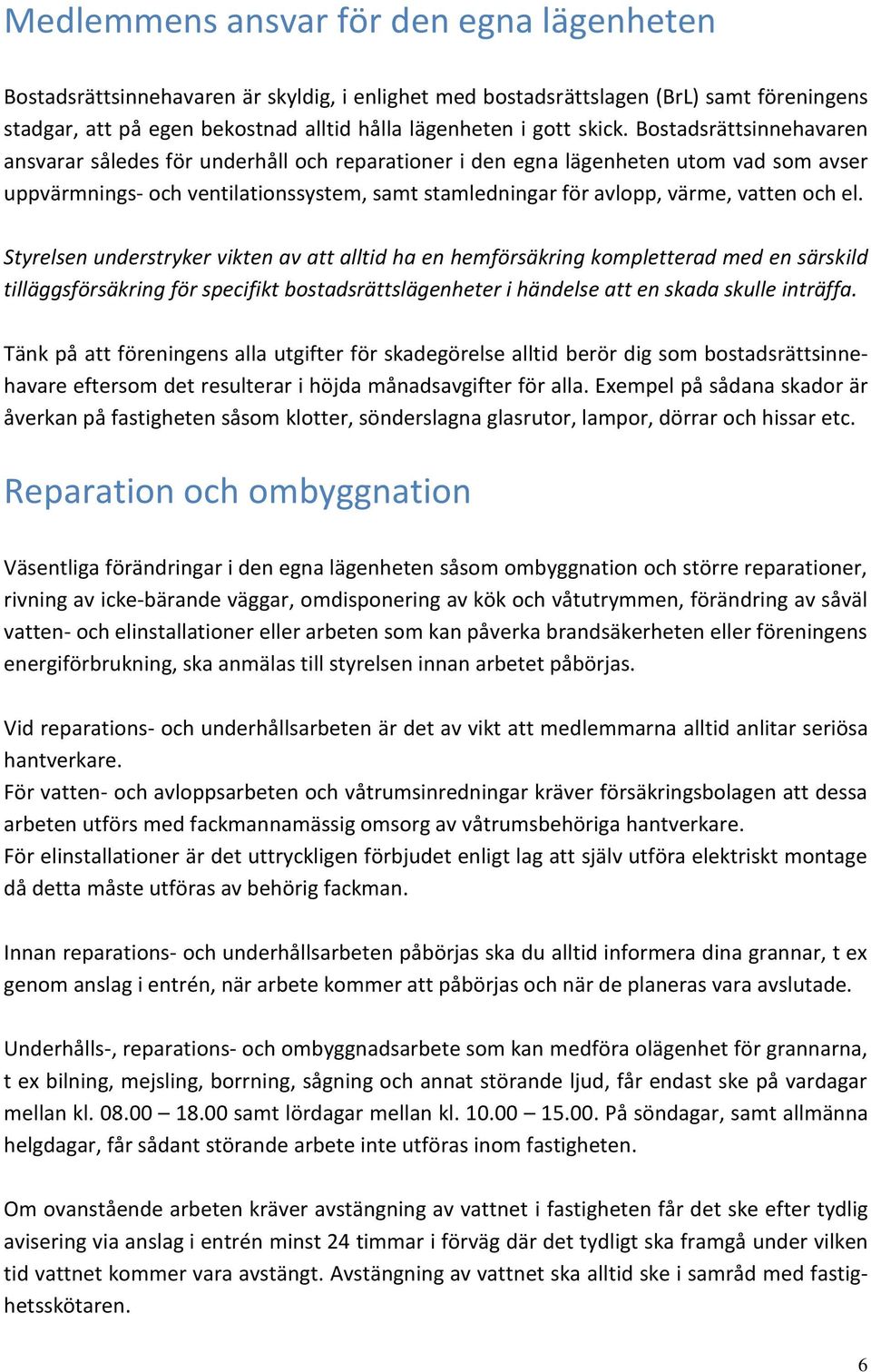 Medlemmens ansvar för den egna lägenheten

Bostadsrättsinnehavaren är skyldig, i enlighet med bostadsrättslagen (BrL) samt föreningens stadgar, att på egen bekostnad alltid hålla lägenheten i gott skick. Bostadsrättsinnehavaren ansvarar således för underhåll och reparationer i den egna lägenheten utom vad som avser uppvärmnings- och ventilationssystem, samt stamledningar för avlopp, värme, vatten och el.

Styrelsen understryker vikten av att alltid ha en hemförsäkring kompletterad med en särskild tilläggsförsäkring för specifikt bostadsrättslägenheter i händelse att en skada skulle inträffa.

Tänk på att föreningens alla utgifter för skadegörelse alltid berör dig som bostadsrättsinnehavare eftersom det resulterar i höjda månadsavgifter för alla. Exempel på sådana skador är åverkan på fastigheten såsom klotter, sönderslagna glasrutor, lampor, dörrar och hissar etc.

Reparation och ombyggnation

Väsentliga förändringar i den egna lägenheten såsom ombyggnation och större reparationer, rivning av icke-bärande väggar, omdisponering av kök och våtutrymmen, förändring av såväl vatten- och elinstallationer eller arbeten som kan påverka brandsäkerheten eller föreningens energiförbrukning, ska anmälas till styrelsen innan arbetet påbörjas.

Vid reparations- och underhållsarbeten är det av vikt att medlemmarna alltid anlitar seriösa hantverkare.
För vatten- och avloppsarbeten och våtrumsinredningar kräver försäkringsbolagen att dessa arbeten utförs med fackmannamässig omsorg av våtrumsbehöriga hantverkare.
För elinstallationer är det uttryckligen förbjudet enligt lag att själv utföra elektriskt montage då detta måste utföras av behörig fackman.

Innan reparations- och underhållsarbeten påbörjas ska du alltid informera dina grannar, t ex genom anslag i entrén, när arbete kommer att påbörjas och när de planeras vara avslutade.

Underhålls-, reparations- och ombyggnadsarbete som kan medföra olägenhet för grannarna, t ex bilning, mejsling, borrning, sågning och annat störande ljud, får endast ske på vardagar mellan kl. 08.00 – 18.00 samt lördagar mellan kl. 10.00 – 15.00. På söndagar, samt allmänna helgdagar, får sådant störande arbete inte utföras inom fastigheten.

Om ovanstående arbeten kräver avstängning av vattnet i fastigheten får det ske efter tydlig avisering via anslag i entrén minst 24 timmar i förväg där det tydligt ska framgå under vilken tid vattnet kommer vara avstängt. Avstängning av vattnet ska alltid ske i samråd med fastighetsskötaren.

6